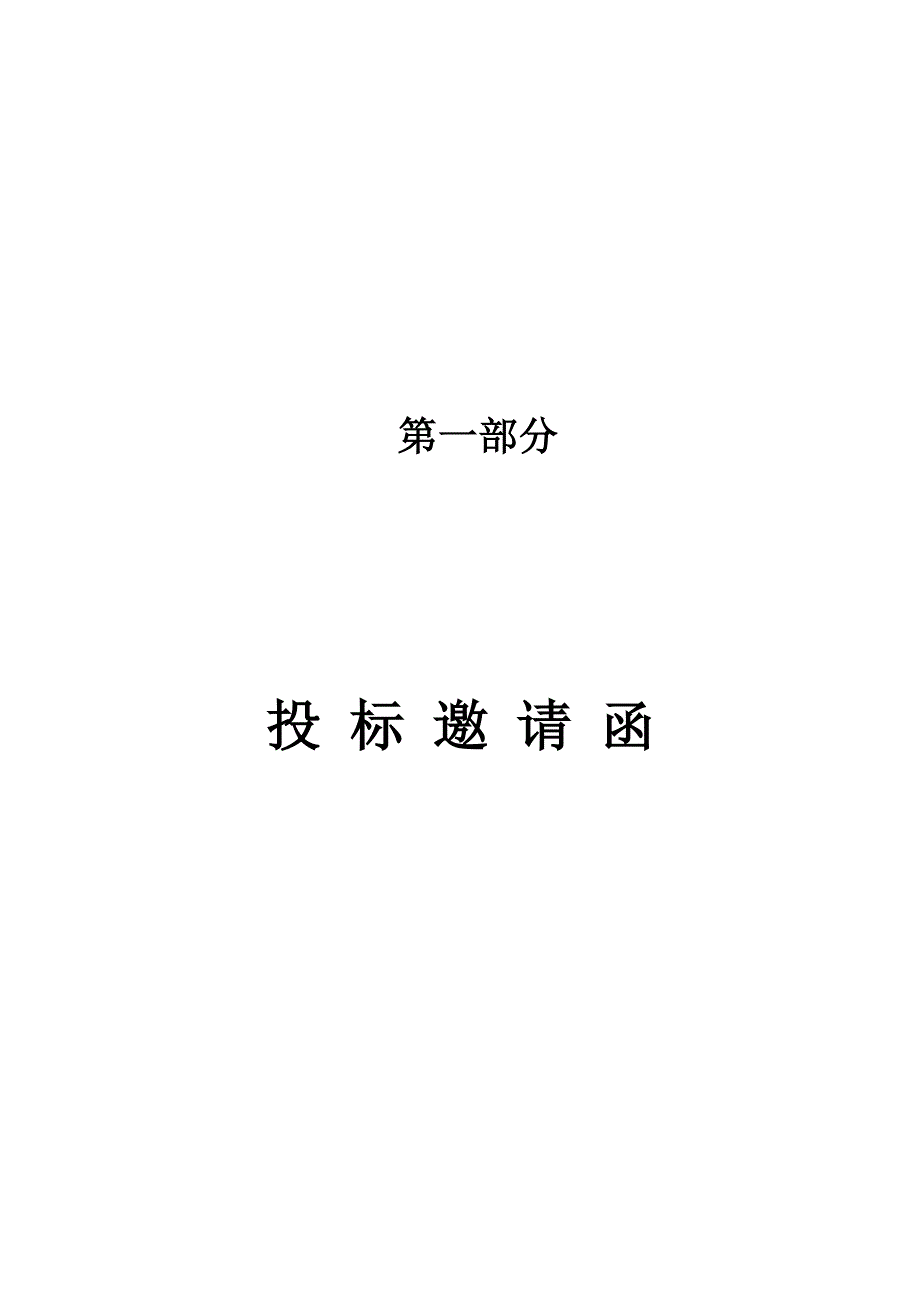 第一部分

投 标 邀 请 函